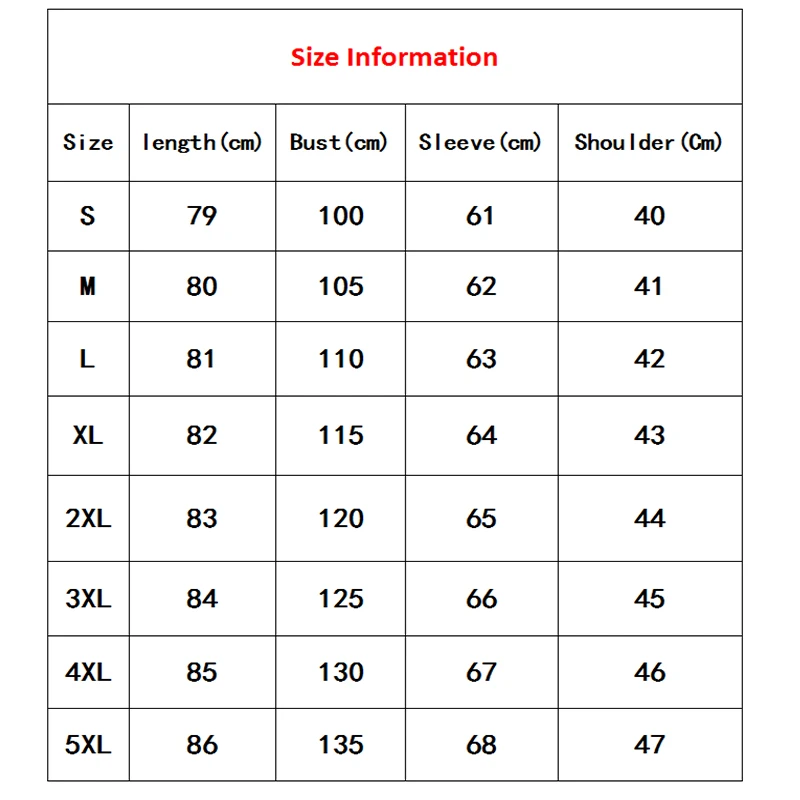 Size Information

| Size | length(cm) | Bust(cm) | Sleeve(cm) | Shoulder(Cm) |
|---|---|---|---|---|
| S | 79 | 100 | 61 | 40 |
| M | 80 | 105 | 62 | 41 |
| L | 81 | 110 | 63 | 42 |
| XL | 82 | 115 | 64 | 43 |
| 2XL | 83 | 120 | 65 | 44 |
| 3XL | 84 | 125 | 66 | 45 |
| 4XL | 85 | 130 | 67 | 46 |
| 5XL | 86 | 135 | 68 | 47 |